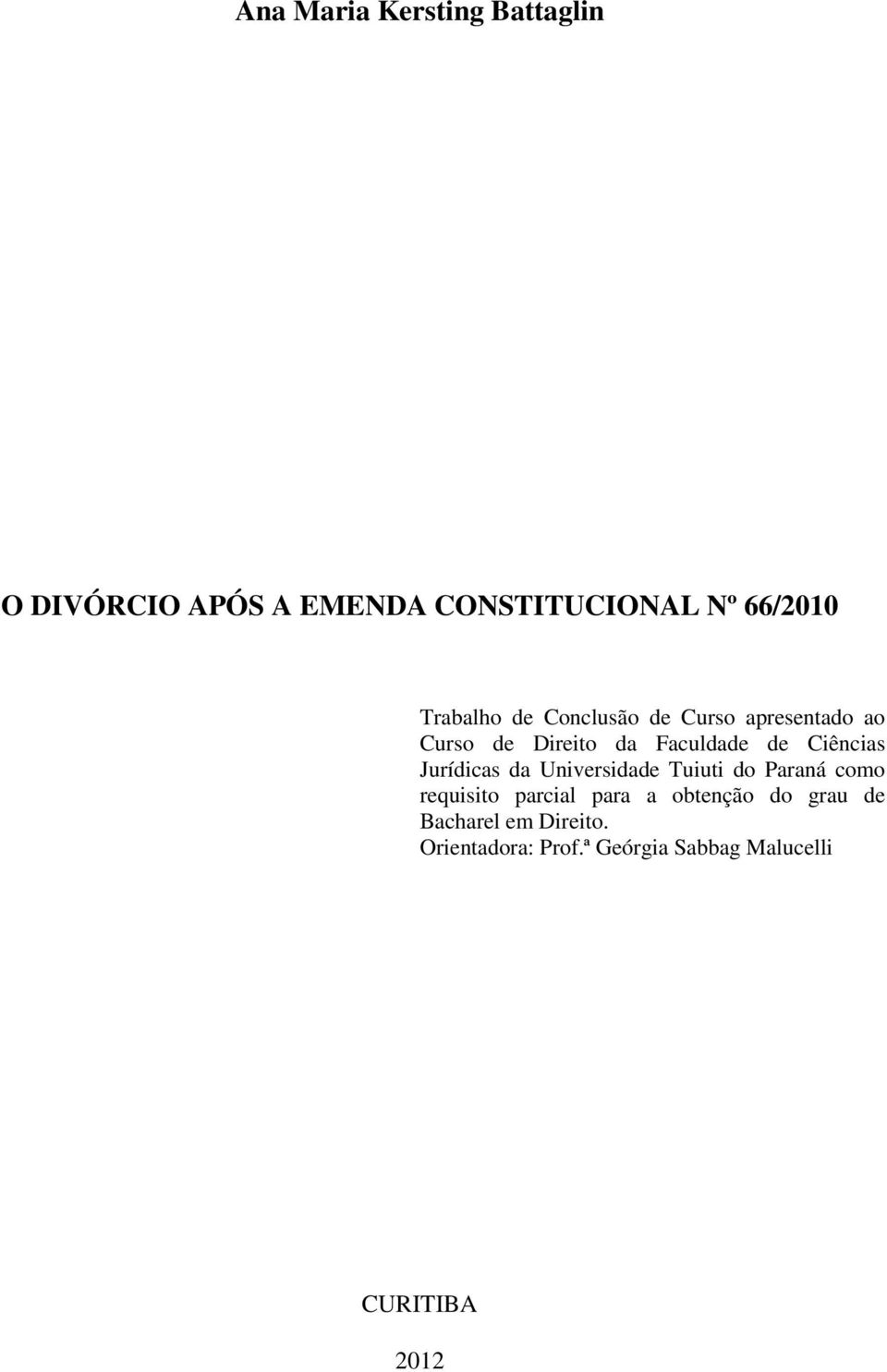 Ana Maria Kersting Battaglin

O DIVÓRCIO APÓS A EMENDA CONSTITUCIONAL Nº 66/2010

Trabalho de Conclusão de Curso apresentado ao Curso de Direito da Faculdade de Ciências Jurídicas da Universidade Tuiuti do Paraná como requisito parcial para a obtenção do grau de Bacharel em Direito.
Orientadora: Prof.ª Geórgia Sabbag Malucelli

CURITIBA

2012